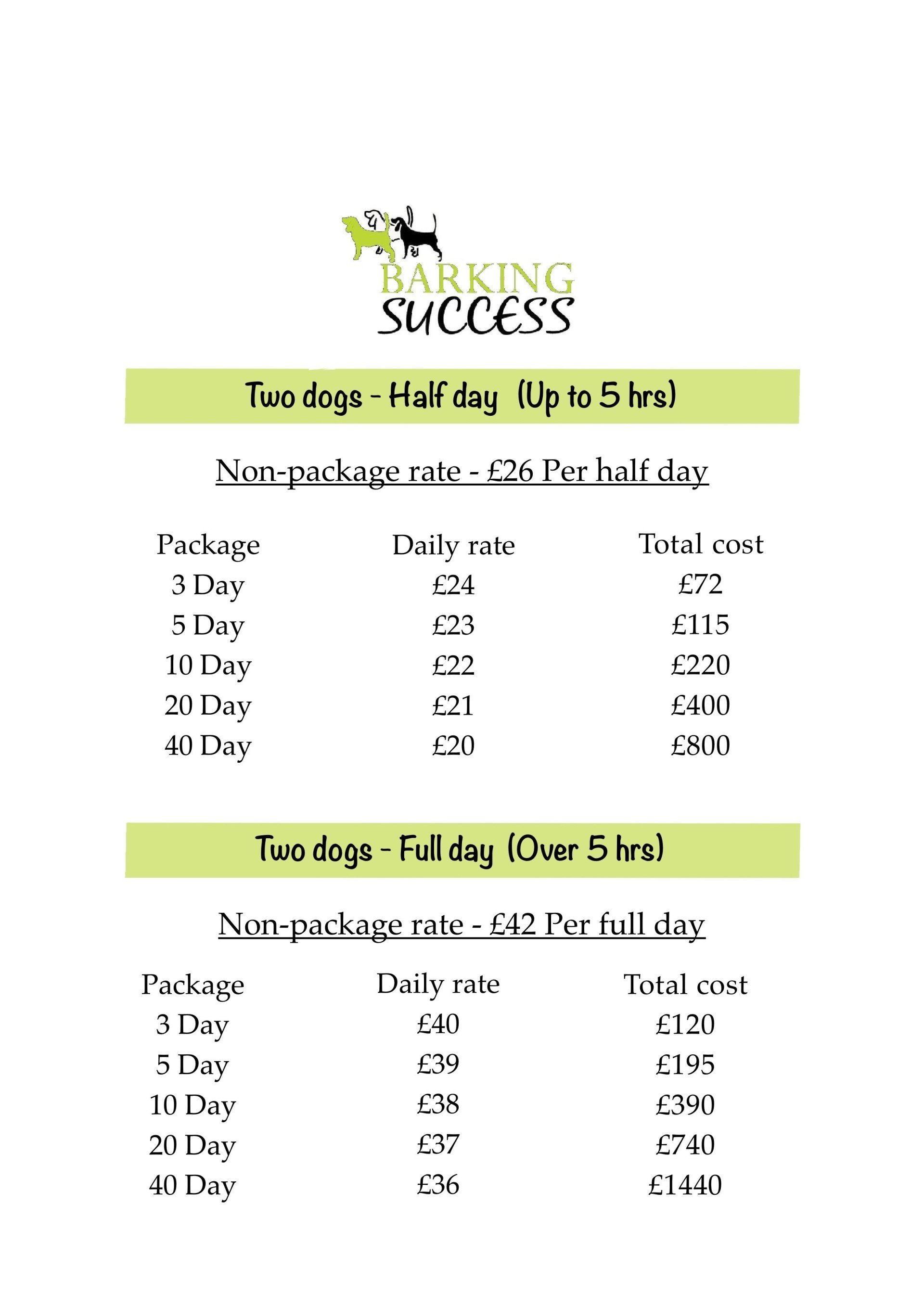 BARKING SUCCESS

Two dogs - Half day (Up to 5 hrs)

Non-package rate - £26 Per half day

| Package | Daily rate | Total cost |
|---|---|---|
| 3 Day | £24 | £72 |
| 5 Day | £23 | £115 |
| 10 Day | £22 | £220 |
| 20 Day | £21 | £400 |
| 40 Day | £20 | £800 |

Two dogs - Full day (Over 5 hrs)

Non-package rate - £42 Per full day

| Package | Daily rate | Total cost |
|---|---|---|
| 3 Day | £40 | £120 |
| 5 Day | £39 | £195 |
| 10 Day | £38 | £390 |
| 20 Day | £37 | £740 |
| 40 Day | £36 | £1440 |